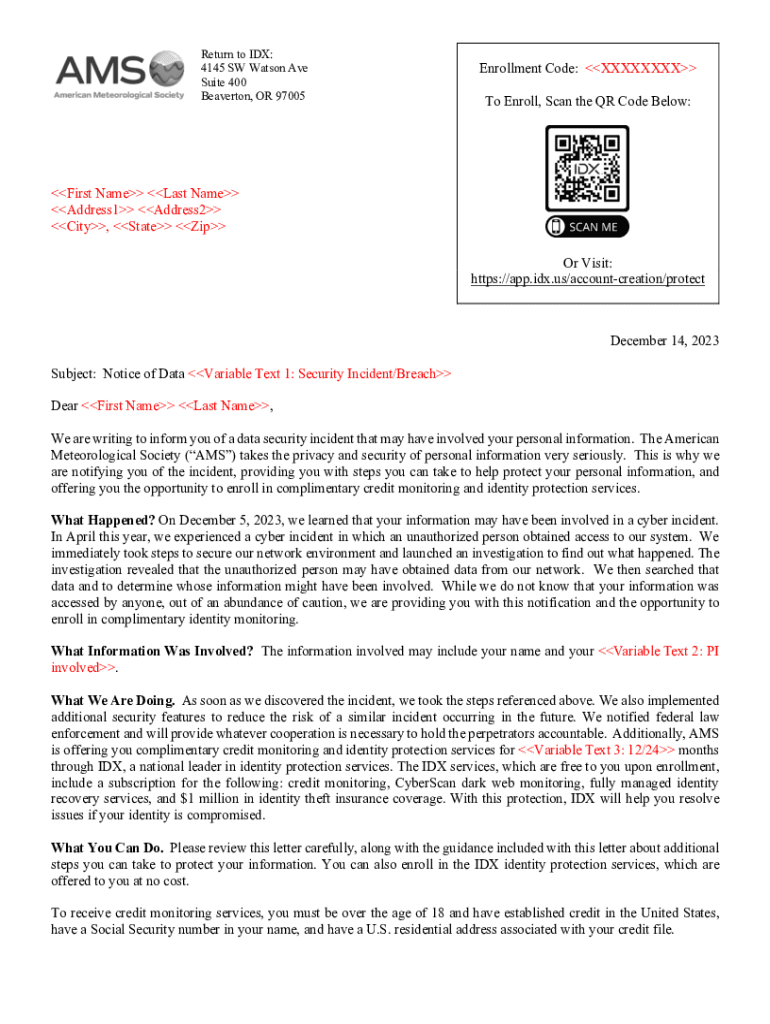 AMS
American Meteorological Society

Return to IDX:
4145 SW Watson Ave
Suite 400
Beaverton, OR 97005

Enrollment Code: <<XXXXXXXX>>

To Enroll, Scan the QR Code Below:

IDX

SCAN ME

Or Visit:
https://app.idx.us/account-creation/protect

<<First Name>> <<Last Name>>
<<Address1>> <<Address2>>
<<City>>, <<State>> <<Zip>>

December 14, 2023

Subject: Notice of Data <<Variable Text 1: Security Incident/Breach>>

Dear <<First Name>> <<Last Name>>,

We are writing to inform you of a data security incident that may have involved your personal information. The American Meteorological Society ("AMS") takes the privacy and security of personal information very seriously. This is why we are notifying you of the incident, providing you with steps you can take to help protect your personal information, and offering you the opportunity to enroll in complimentary credit monitoring and identity protection services.

What Happened? On December 5, 2023, we learned that your information may have been involved in a cyber incident. In April this year, we experienced a cyber incident in which an unauthorized person obtained access to our system. We immediately took steps to secure our network environment and launched an investigation to find out what happened. The investigation revealed that the unauthorized person may have obtained data from our network. We then searched that data and to determine whose information might have been involved. While we do not know that your information was accessed by anyone, out of an abundance of caution, we are providing you with this notification and the opportunity to enroll in complimentary identity monitoring.

What Information Was Involved? The information involved may include your name and your <<Variable Text 2: PI involved>>.

What We Are Doing. As soon as we discovered the incident, we took the steps referenced above. We also implemented additional security features to reduce the risk of a similar incident occurring in the future. We notified federal law enforcement and will provide whatever cooperation is necessary to hold the perpetrators accountable. Additionally, AMS is offering you complimentary credit monitoring and identity protection services for <<Variable Text 3: 12/24>> months through IDX, a national leader in identity protection services. The IDX services, which are free to you upon enrollment, include a subscription for the following: credit monitoring, CyberScan dark web monitoring, fully managed identity recovery services, and $1 million in identity theft insurance coverage. With this protection, IDX will help you resolve issues if your identity is compromised.

What You Can Do. Please review this letter carefully, along with the guidance included with this letter about additional steps you can take to protect your information. You can also enroll in the IDX identity protection services, which are offered to you at no cost.

To receive credit monitoring services, you must be over the age of 18 and have established credit in the United States, have a Social Security number in your name, and have a U.S. residential address associated with your credit file.